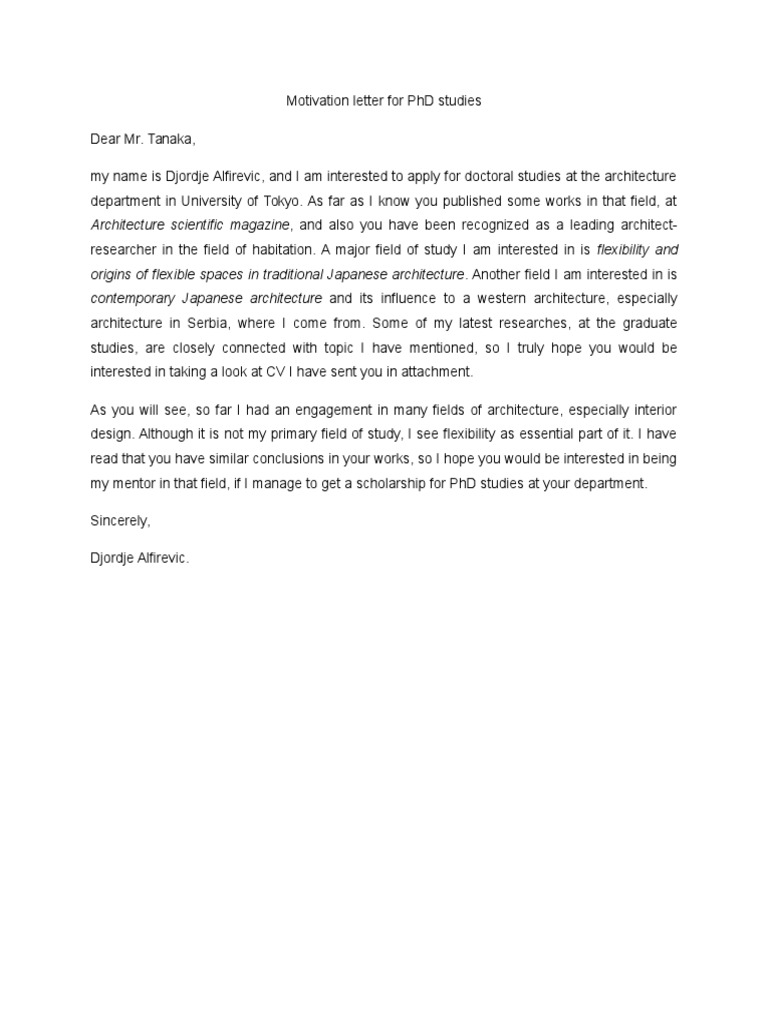 Motivation letter for PhD studies

Dear Mr. Tanaka,

my name is Djordje Alfirevic, and I am interested to apply for doctoral studies at the architecture department in University of Tokyo. As far as I know you published some works in that field, at Architecture scientific magazine, and also you have been recognized as a leading architect-researcher in the field of habitation. A major field of study I am interested in is flexibility and origins of flexible spaces in traditional Japanese architecture. Another field I am interested in is contemporary Japanese architecture and its influence to a western architecture, especially architecture in Serbia, where I come from. Some of my latest researches, at the graduate studies, are closely connected with topic I have mentioned, so I truly hope you would be interested in taking a look at CV I have sent you in attachment.

As you will see, so far I had an engagement in many fields of architecture, especially interior design. Although it is not my primary field of study, I see flexibility as essential part of it. I have read that you have similar conclusions in your works, so I hope you would be interested in being my mentor in that field, if I manage to get a scholarship for PhD studies at your department.

Sincerely,

Djordje Alfirevic.